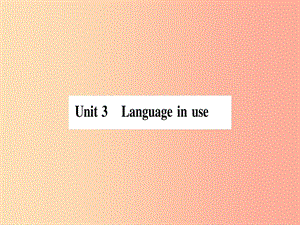 Unit 3 Language in use